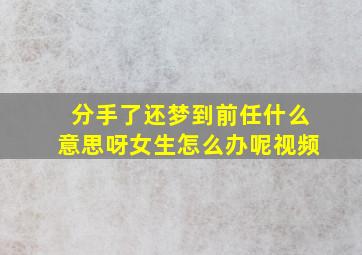 分手了还梦到前任什么意思呀女生怎么办呢视频